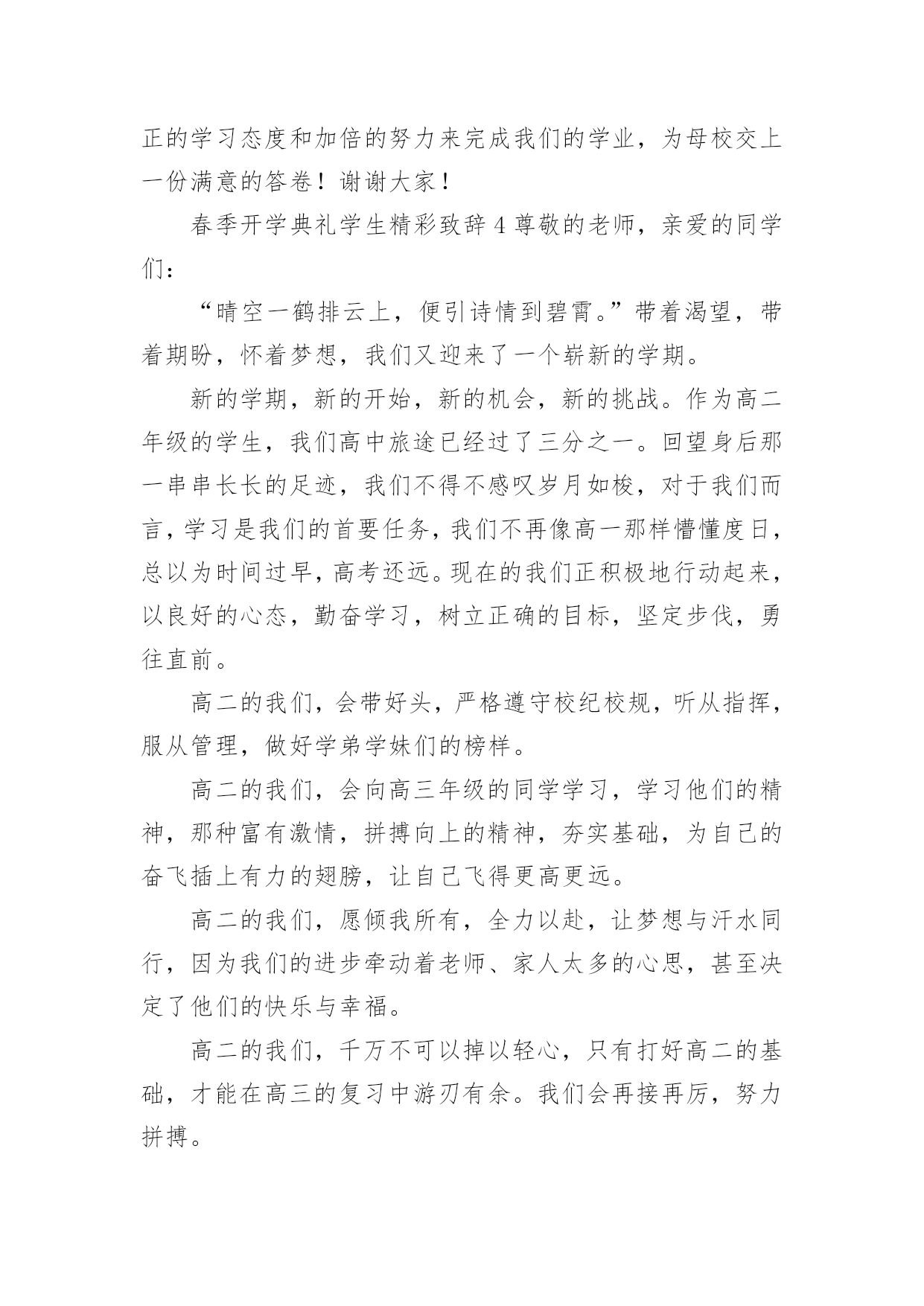 正的学习态度和加倍的努力来完成我们的学业，为母校交上一份满意的答卷！谢谢大家！

春季开学典礼学生精彩致辞 4 尊敬的老师，亲爱的同学们：

“晴空一鹤排云上，便引诗情到碧霄。”带着渴望，带着期盼，怀着梦想，我们又迎来了一个崭新的学期。

新的学期，新的开始，新的机会，新的挑战。作为高二年级的学生，我们高中旅途已经过了三分之一。回望身后那一串串长长的足迹，我们不得不感叹岁月如梭，对于我们而言，学习是我们的首要任务，我们不再像高一那样懵懂度日，总以为时间过早，高考还远。现在的我们正积极地行动起来，以良好的心态，勤奋学习，树立正确的目标，坚定步伐，勇往直前。

高二的我们，会带好头，严格遵守校纪校规，听从指挥，服从管理，做好学弟学妹们的榜样。

高二的我们，会向高三年级的同学学习，学习他们的精神，那种富有激情，拼搏向上的精神，夯实基础，为自己的奋飞插上有力的翅膀，让自己飞得更高更远。

高二的我们，愿倾我所有，全力以赴，让梦想与汗水同行，因为我们的进步牵动着老师、家人太多的心思，甚至决定了他们的快乐与幸福。

高二的我们，千万不可以掉以轻心，只有打好高二的基础，才能在高三的复习中游刃有余。我们会再接再厉，努力拼搏。